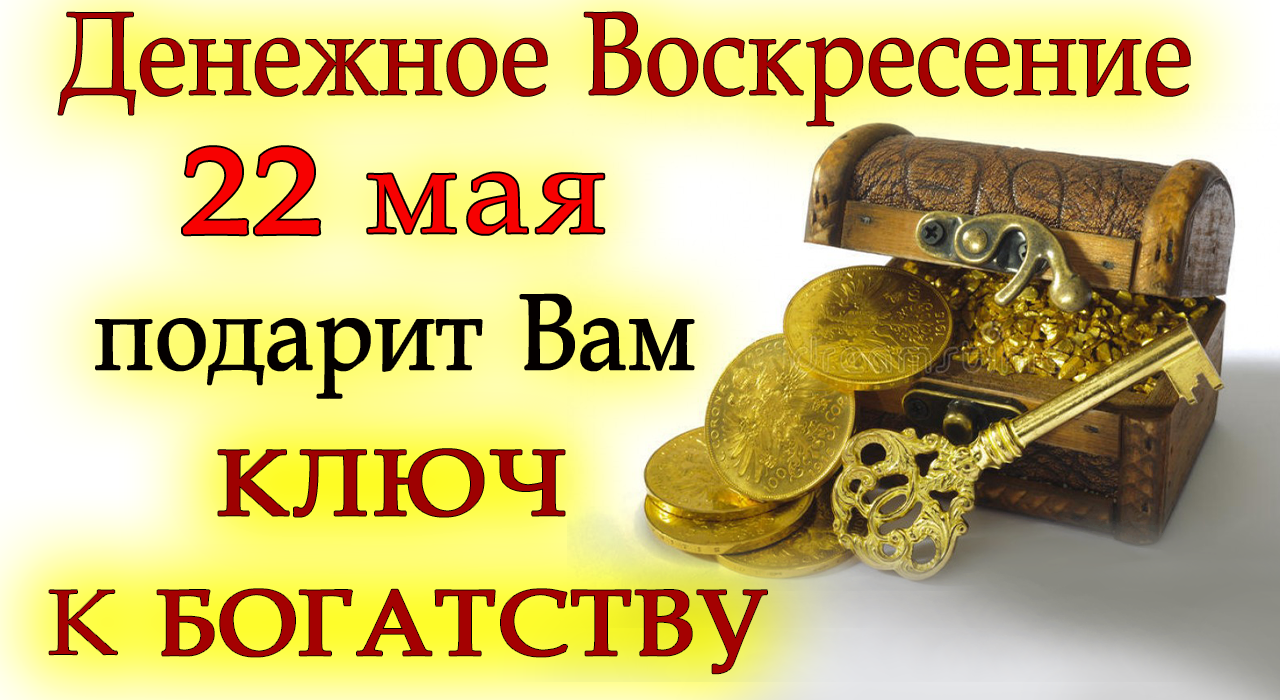 Денежное Воскресение
22 мая
подарит Вам
КЛЮЧ
К БОГАТСТВУ